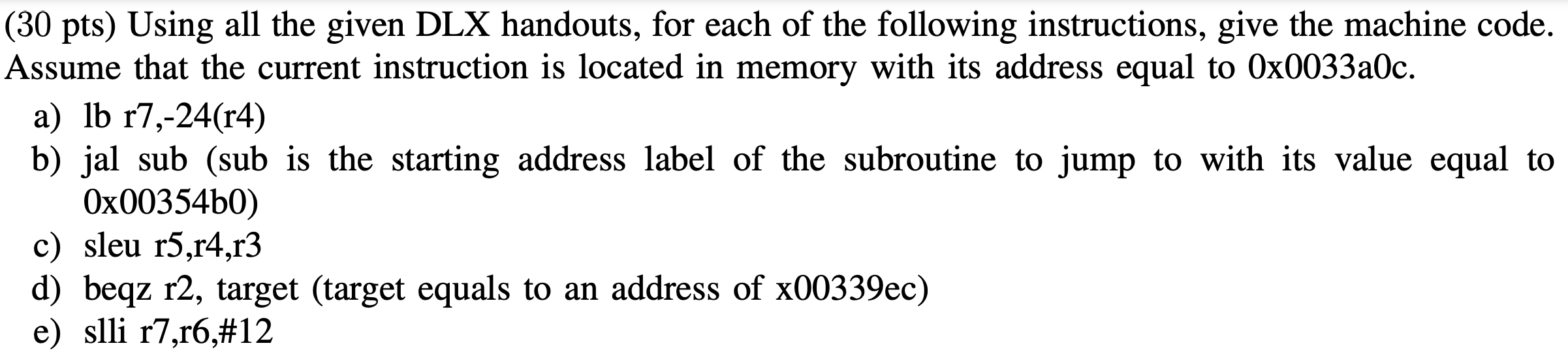 (30 pts) Using all the given DLX handouts, for each of the following instructions, give the machine code. Assume that the current instruction is located in memory with its address equal to 0x0033a0c.

a) lb r7,-24(r4)
b) jal sub (sub is the starting address label of the subroutine to jump to with its value equal to 0x00354b0)
c) sleu r5,r4,r3
d) beqz r2, target (target equals to an address of x00339ec)
e) slli r7,r6,#12